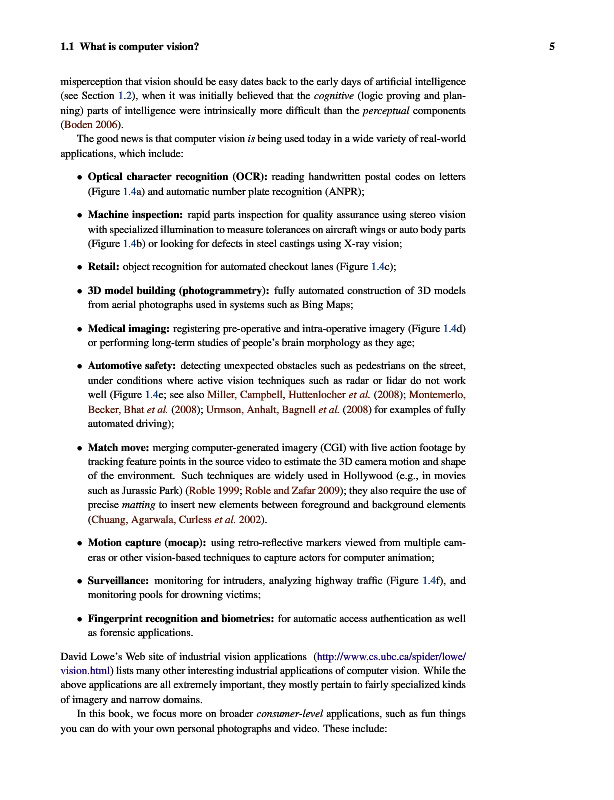 1.1 What is computer vision? 5

misperception that vision should be easy dates back to the early days of artificial intelligence (see Section 1.2), when it was initially believed that the cognitive (logic proving and planning) parts of intelligence were intrinsically more difficult than the perceptual components (Boden 2006).

The good news is that computer vision is being used today in a wide variety of real-world applications, which include:

• Optical character recognition (OCR): reading handwritten postal codes on letters (Figure 1.4a) and automatic number plate recognition (ANPR);

• Machine inspection: rapid parts inspection for quality assurance using stereo vision with specialized illumination to measure tolerances on aircraft wings or auto body parts (Figure 1.4b) or looking for defects in steel castings using X-ray vision;

• Retail: object recognition for automated checkout lanes (Figure 1.4c);

• 3D model building (photogrammetry): fully automated construction of 3D models from aerial photographs used in systems such as Bing Maps;

• Medical imaging: registering pre-operative and intra-operative imagery (Figure 1.4d) or performing long-term studies of people's brain morphology as they age;

• Automotive safety: detecting unexpected obstacles such as pedestrians on the street, under conditions where active vision techniques such as radar or lidar do not work well (Figure 1.4e; see also Miller, Campbell, Huttenlocher et al. (2008); Montemerlo, Becker, Bhat et al. (2008); Urmson, Anhalt, Bagnell et al. (2008) for examples of fully automated driving);

• Match move: merging computer-generated imagery (CGI) with live action footage by tracking feature points in the source video to estimate the 3D camera motion and shape of the environment. Such techniques are widely used in Hollywood (e.g., in movies such as Jurassic Park) (Roble 1999; Roble and Zafar 2009); they also require the use of precise matting to insert new elements between foreground and background elements (Chuang, Agarwala, Curless et al. 2002).

• Motion capture (mocap): using retro-reflective markers viewed from multiple cameras or other vision-based techniques to capture actors for computer animation;

• Surveillance: monitoring for intruders, analyzing highway traffic (Figure 1.4f), and monitoring pools for drowning victims;

• Fingerprint recognition and biometrics: for automatic access authentication as well as forensic applications.

David Lowe's Web site of industrial vision applications (http://www.cs.ubc.ca/spider/lowe/vision.html) lists many other interesting industrial applications of computer vision. While the above applications are all extremely important, they mostly pertain to fairly specialized kinds of imagery and narrow domains.

In this book, we focus more on broader consumer-level applications, such as fun things you can do with your own personal photographs and video. These include: